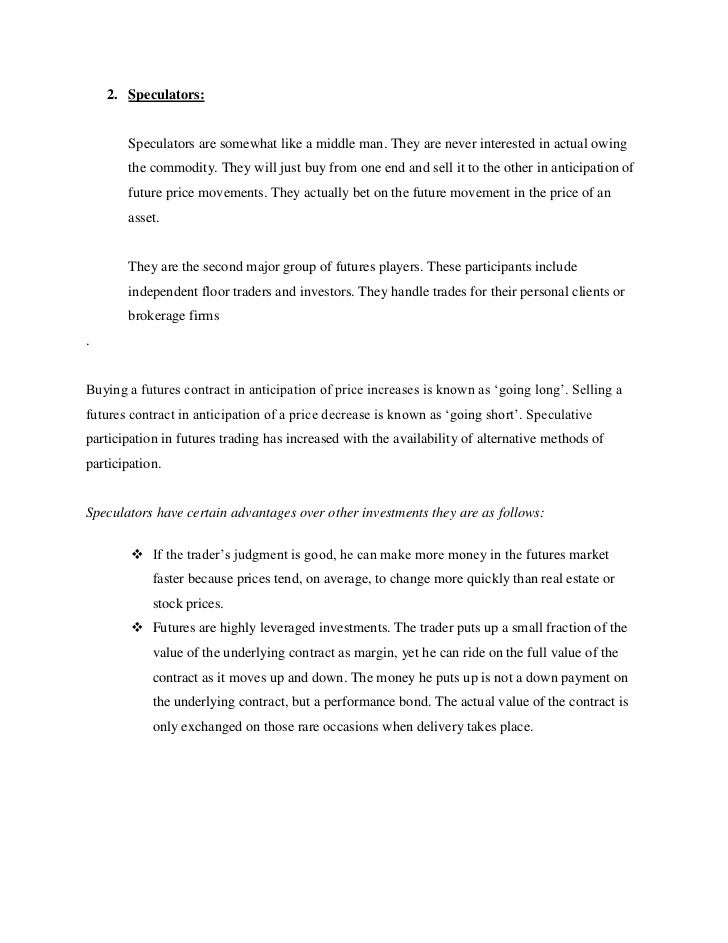 2. Speculators:

Speculators are somewhat like a middle man. They are never interested in actual owing the commodity. They will just buy from one end and sell it to the other in anticipation of future price movements. They actually bet on the future movement in the price of an asset.

They are the second major group of futures players. These participants include independent floor traders and investors. They handle trades for their personal clients or brokerage firms

.

Buying a futures contract in anticipation of price increases is known as ‘going long’. Selling a futures contract in anticipation of a price decrease is known as ‘going short’. Speculative participation in futures trading has increased with the availability of alternative methods of participation.

Speculators have certain advantages over other investments they are as follows:

❖ If the trader’s judgment is good, he can make more money in the futures market faster because prices tend, on average, to change more quickly than real estate or stock prices.
❖ Futures are highly leveraged investments. The trader puts up a small fraction of the value of the underlying contract as margin, yet he can ride on the full value of the contract as it moves up and down. The money he puts up is not a down payment on the underlying contract, but a performance bond. The actual value of the contract is only exchanged on those rare occasions when delivery takes place.